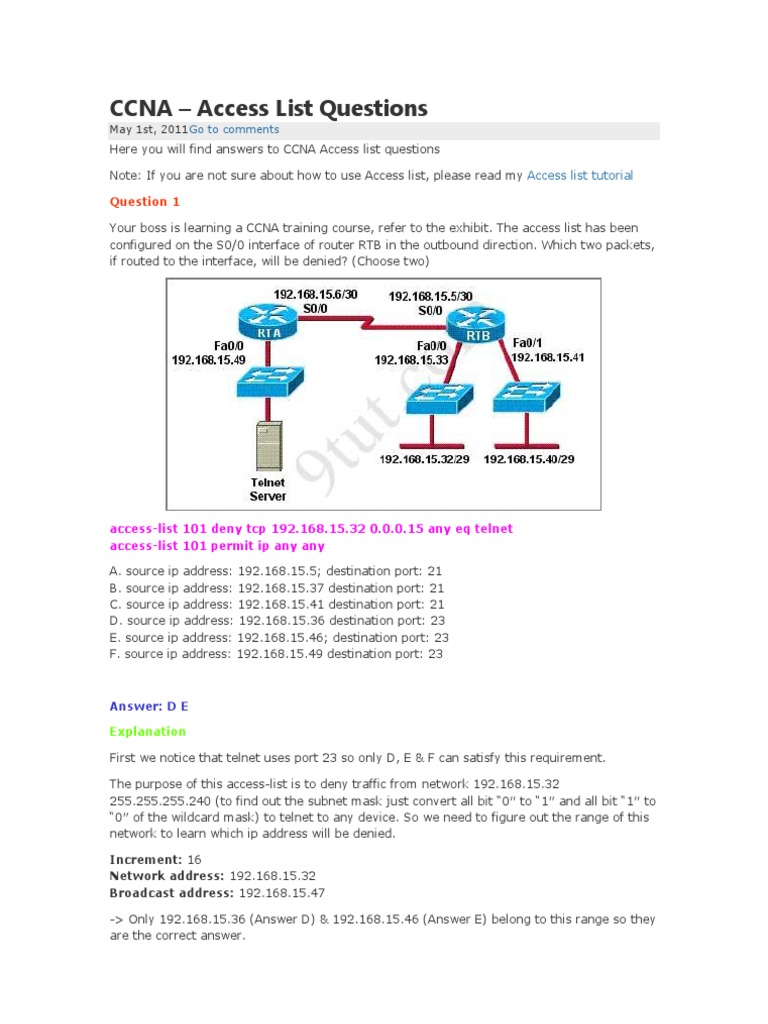 CCNA – Access List Questions

May 1st, 2011Go to comments

Here you will find answers to CCNA Access list questions

Note: If you are not sure about how to use Access list, please read my Access list tutorial

Question 1

Your boss is learning a CCNA training course, refer to the exhibit. The access list has been configured on the S0/0 interface of router RTB in the outbound direction. Which two packets, if routed to the interface, will be denied? (Choose two)

192.168.15.6/30
S0/0
192.168.15.5/30
S0/0
RTA
RTB
Fa0/0
192.168.15.49
Fa0/0
192.168.15.33
Fa0/1
192.168.15.41
192.168.15.32/29
192.168.15.40/29
Telnet
Server
9tut.com

access-list 101 deny tcp 192.168.15.32 0.0.0.15 any eq telnet
access-list 101 permit ip any any

A. source ip address: 192.168.15.5; destination port: 21
B. source ip address: 192.168.15.37 destination port: 21
C. source ip address: 192.168.15.41 destination port: 21
D. source ip address: 192.168.15.36 destination port: 23
E. source ip address: 192.168.15.46; destination port: 23
F. source ip address: 192.168.15.49 destination port: 23

Answer: D E

Explanation

First we notice that telnet uses port 23 so only D, E & F can satisfy this requirement.

The purpose of this access-list is to deny traffic from network 192.168.15.32 255.255.255.240 (to find out the subnet mask just convert all bit "0" to "1" and all bit "1" to "0" of the wildcard mask) to telnet to any device. So we need to figure out the range of this network to learn which ip address will be denied.

Increment: 16
Network address: 192.168.15.32
Broadcast address: 192.168.15.47

-> Only 192.168.15.36 (Answer D) & 192.168.15.46 (Answer E) belong to this range so they are the correct answer.